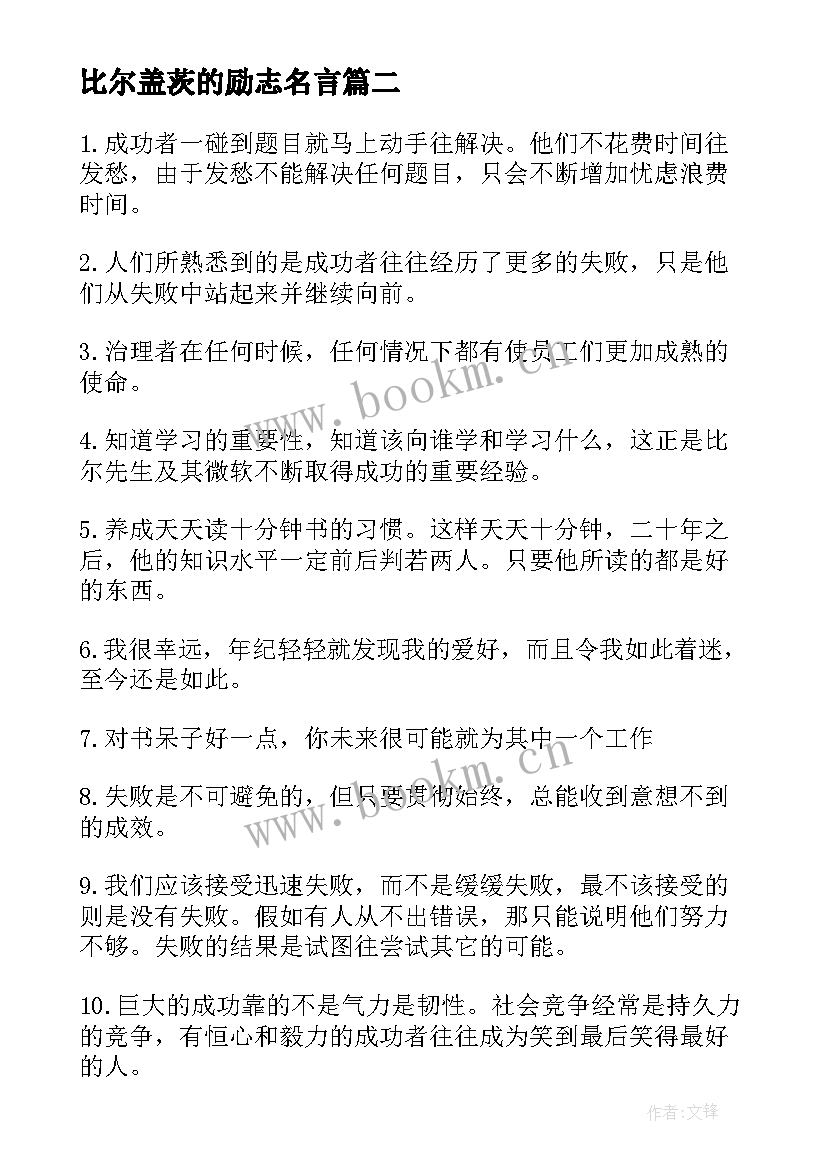 比尔盖茨的励志名言篇二

1.成功者一碰到题目就马上动手往解决。他们不花费时间往发愁，由于发愁不能解决任何题目，只会不断增加忧虑浪费时间。

2.人们所熟悉到的是成功者往往经历了更多的失败，只是他们从失败中站起来并继续向前。

3.治理者在任何时候，任何情况下都有使员工们更加成熟的使命。

4.知道学习的重要性，知道该向谁学和学习什么，这正是比尔先生及其微软不断取得成功的重要经验。

5.养成天天读十分钟书的习惯。这样天天十分钟，二十年之后，他的知识水平一定前后判若两人。只要他所读的都是好的东西。

6.我很幸运，年纪轻轻就发现我的爱好，而且令我如此着迷，至今还是如此。

7.对书呆子好一点，你未来很可能就为其中一个工作

8.失败是不可避免的，但只要贯彻始终，总能收到意想不到的成效。

9.我们应该接受迅速失败，而不是缓缓失败，最不该接受的则是没有失败。假如有人从不出错误，那只能说明他们努力不够。失败的结果是试图往尝试其它的可能。

10.巨大的成功靠的不是气力是韧性。社会竞争经常是持久力的竞争，有恒心和毅力的成功者往往成为笑到最后笑得最好的人。

www.bookm.cn

www.bookm.cn

作者:文锋